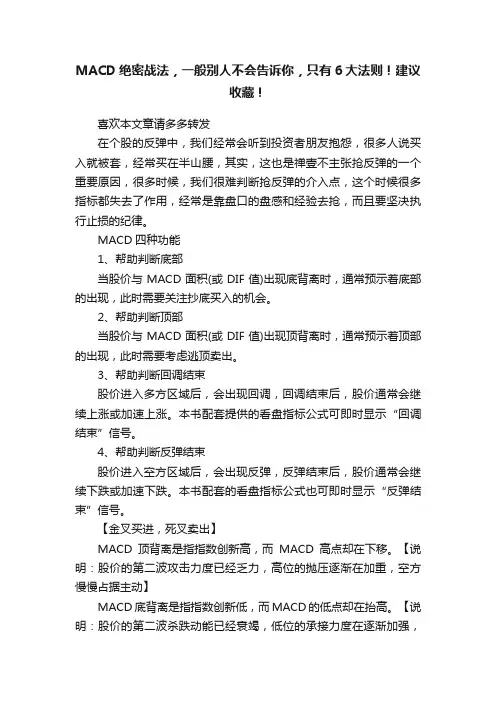 MACD 绝密战法，一般别人不会告诉你，只有 6 大法则！建议收藏！

喜欢本文章请多多转发

在个股的反弹中，我们经常会听到投资者朋友抱怨，很多人说买入就被套，经常买在半山腰，其实，这也是禅壹不主张抢反弹的一个重要原因，很多时候，我们很难判断抢反弹的介入点，这个时候很多指标都失去了作用，经常是靠盘口的盘感和经验去抢，而且要坚决执行止损的纪律。

MACD 四种功能

1、帮助判断底部

当股价与 MACD 面积(或 DIF 值)出现底背离时，通常预示着底部的出现，此时需要关注抄底买入的机会。

2、帮助判断顶部

当股价与 MACD 面积(或 DIF 值)出现顶背离时，通常预示着顶部的出现，此时需要考虑逃顶卖出。

3、帮助判断回调结束

股价进入多方区域后，会出现回调，回调结束后，股价通常会继续上涨或加速上涨。本书配套提供的看盘指标公式可即时显示“回调结束”信号。

4、帮助判断反弹结束

股价进入空方区域后，会出现反弹，反弹结束后，股价通常会继续下跌或加速下跌。本书配套的看盘指标公式也可即时显示“反弹结束”信号。

【金叉买进，死叉卖出】

MACD 顶背离是指指数创新高，而 MACD 高点却在下移。【说明：股价的第二波攻击力度已经乏力，高位的抛压逐渐在加重，空方慢慢占据主动】

MACD 底背离是指指数创新低，而 MACD 的低点却在抬高。【说明：股价的第二波杀跌动能已经衰竭，低位的承接力度在逐渐加强，